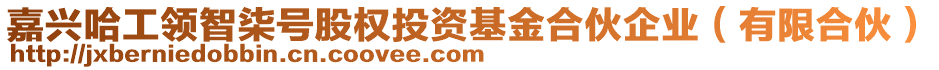 嘉兴哈工领智柒号股权投资基金合伙企业（有限合伙）
http://jxberniedobbin.cn.coovee.com